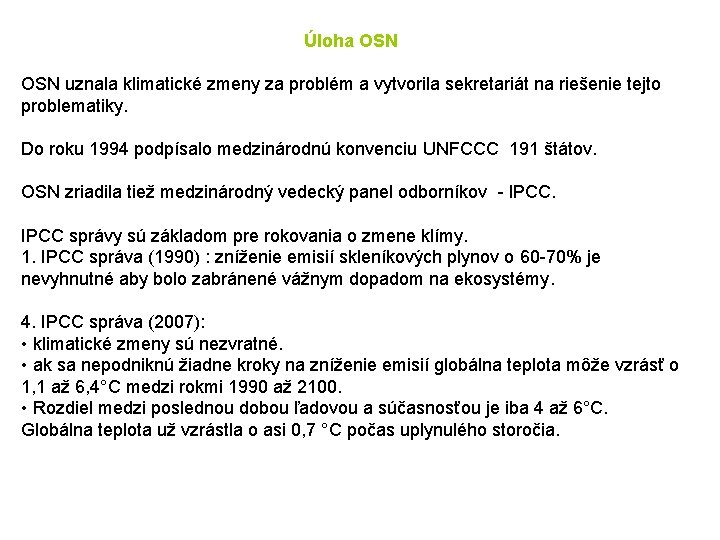 Úloha OSN

OSN uznala klimatické zmeny za problém a vytvorila sekretariát na riešenie tejto problematiky.

Do roku 1994 podpísalo medzinárodnú konvenciu UNFCCC 191 štátov.

OSN zriadila tiež medzinárodný vedecký panel odborníkov - IPCC.

IPCC správy sú základom pre rokovania o zmene klímy.
1. IPCC správa (1990) : zníženie emisií skleníkových plynov o 60-70% je nevyhnutné aby bolo zabránené vážnym dopadom na ekosystémy.

4. IPCC správa (2007):
• klimatické zmeny sú nezvratné.
• ak sa nepodniknú žiadne kroky na zníženie emisií globálna teplota môže vzrásť o 1,1 až 6,4°C medzi rokmi 1990 až 2100.
• Rozdiel medzi poslednou dobou ľadovou a súčasnosťou je iba 4 až 6°C. Globálna teplota už vzrástla o asi 0,7 °C počas uplynulého storočia.